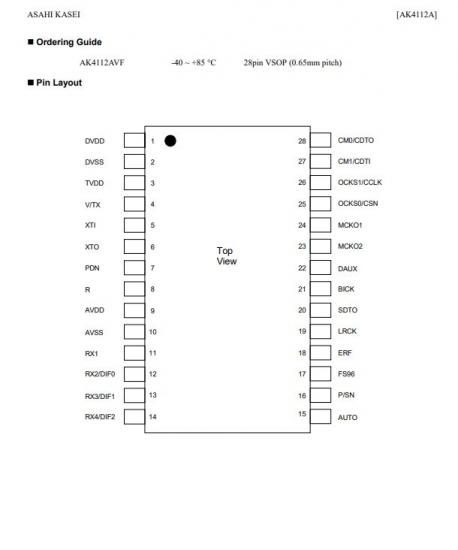 ASAHI KASEI [AK4112A]

■ Ordering Guide

AK4112AVF -40 ~ +85 °C 28pin VSOP (0.65mm pitch)

■ Pin Layout

DVDD 1
DVSS 2
TVDD 3
V/TX 4
XTI 5
XTO 6
PDN 7
R 8
AVDD 9
AVSS 10
RX1 11
RX2/DIF0 12
RX3/DIF1 13
RX4/DIF2 14

Top View

28 CM0/CDTO
27 CM1/CDTI
26 OCKS1/CCLK
25 OCKS0/CSN
24 MCKO1
23 MCKO2
22 DAUX
21 BICK
20 SDTO
19 LRCK
18 ERF
17 FS96
16 P/SN
15 AUTO